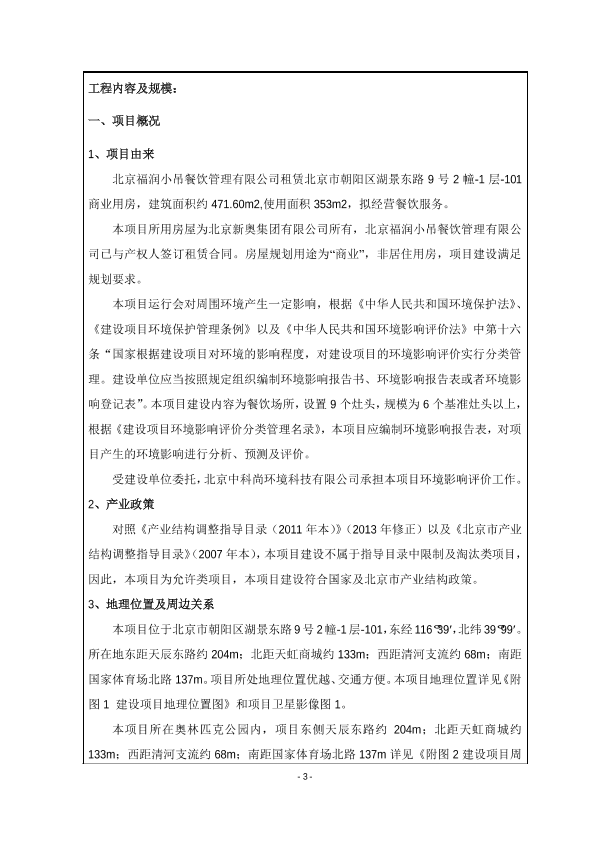 工程内容及规模：

一、项目概况

1、项目由来

北京福润小吊餐饮管理有限公司租赁北京市朝阳区湖景东路 9 号 2 幢-1 层-101 商业用房，建筑面积约 471.60m2,使用面积 353m2，拟经营餐饮服务。

本项目所用房屋为北京新奥集团有限公司所有，北京福润小吊餐饮管理有限公司已与产权人签订租赁合同。房屋规划用途为“商业”，非居住用房，项目建设满足规划要求。

本项目运行会对周围环境产生一定影响，根据《中华人民共和国环境保护法》、《建设项目环境保护管理条例》以及《中华人民共和国环境影响评价法》中第十六条“国家根据建设项目对环境的影响程度，对建设项目的环境影响评价实行分类管理。建设单位应当按照规定组织编制环境影响报告书、环境影响报告表或者环境影响登记表”。本项目建设内容为餐饮场所，设置 9 个灶头，规模为 6 个基准灶头以上，根据《建设项目环境影响评价分类管理名录》，本项目应编制环境影响报告表，对项目产生的环境影响进行分析、预测及评价。

受建设单位委托，北京中科尚环境科技有限公司承担本项目环境影响评价工作。

2、产业政策

对照《产业结构调整指导目录（2011 年本）》（2013 年修正）以及《北京市产业结构调整指导目录》（2007 年本），本项目建设不属于指导目录中限制及淘汰类项目，因此，本项目为允许类项目，本项目建设符合国家及北京市产业结构政策。

3、地理位置及周边关系

本项目位于北京市朝阳区湖景东路 9 号 2 幢-1 层-101，东经 116°39′，北纬 39°99′。所在地东距天辰东路约 204m；北距天虹商城约 133m；西距清河支流约 68m；南距国家体育场北路 137m。项目所处地理位置优越、交通方便。本项目地理位置详见《附图 1 建设项目地理位置图》和项目卫星影像图 1。

本项目所在奥林匹克公园内，项目东侧天辰东路约 204m；北距天虹商城约 133m；西距清河支流约 68m；南距国家体育场北路 137m 详见《附图 2 建设项目周

- 3 -